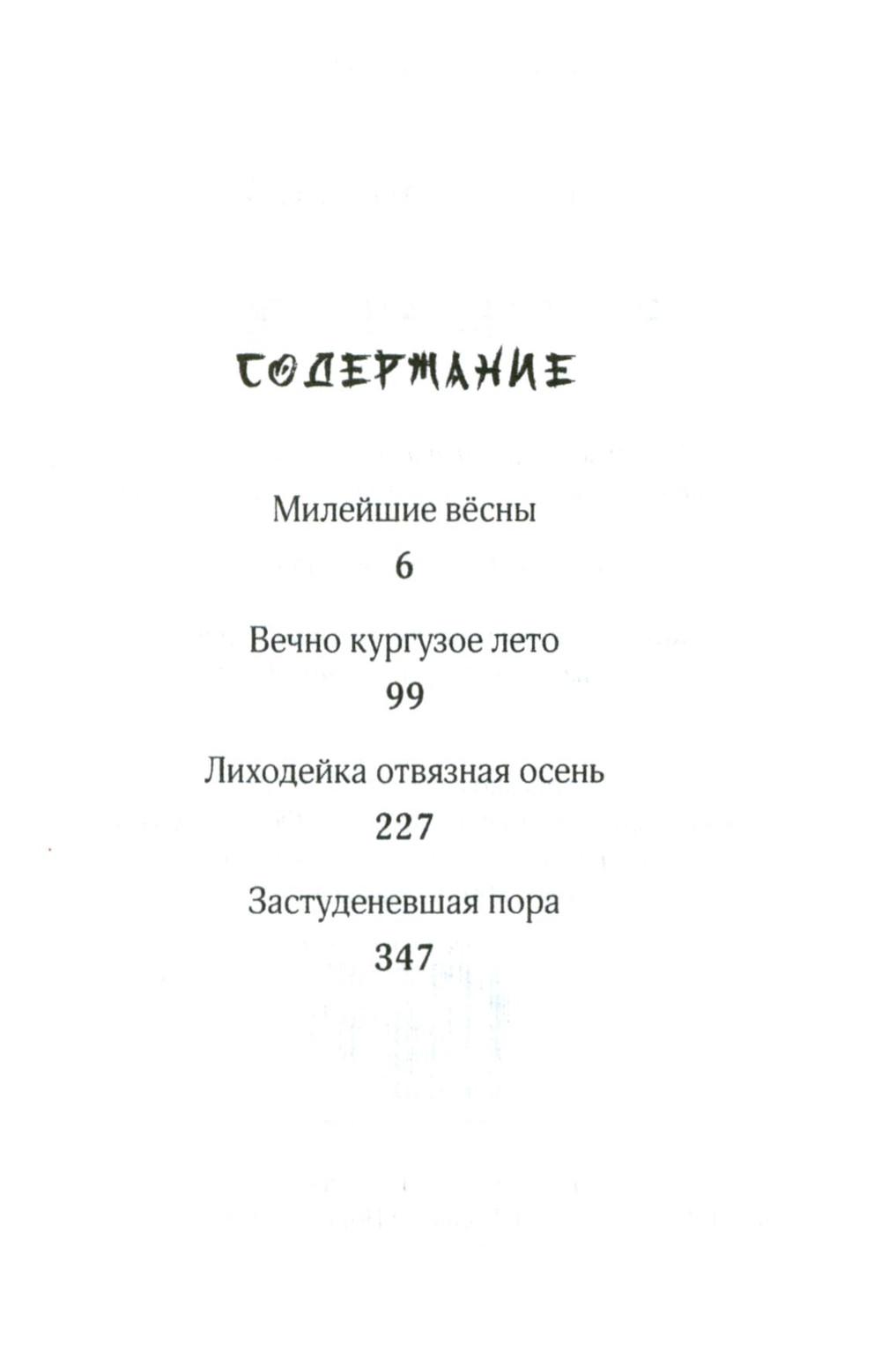 СОДЕРЖАНИЕ

Милейшие вёсны
6

Вечно кургузое лето
99

Лиходейка отвязная осень
227

Застуденевшая пора
347